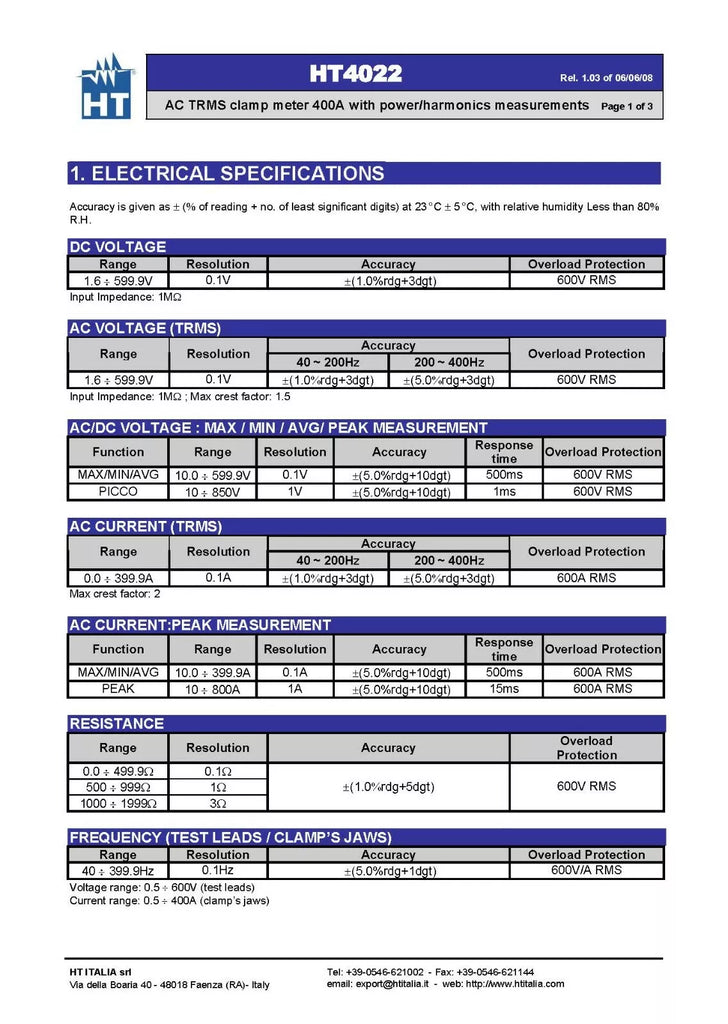 HT

HT4022

Rel. 1.03 of 06/06/08

AC TRMS clamp meter 400A with power/harmonics measurements Page 1 of 3

1. ELECTRICAL SPECIFICATIONS

Accuracy is given as ± (% of reading + no. of least significant digits) at 23°C ± 5°C, with relative humidity Less than 80% R.H.

DC VOLTAGE

| Range | Resolution | Accuracy | Overload Protection |
|---|---|---|---|
| 1.6 ÷ 599.9V | 0.1V | ±(1.0%rdg+3dgt) | 600V RMS |

Input Impedance: 1MΩ

AC VOLTAGE (TRMS)

| Range | Resolution | Accuracy 40 ~ 200Hz | Accuracy 200 ~ 400Hz | Overload Protection |
|---|---|---|---|---|
| 1.6 ÷ 599.9V | 0.1V | ±(1.0%rdg+3dgt) | ±(5.0%rdg+3dgt) | 600V RMS |

Input Impedance: 1MΩ ; Max crest factor: 1.5

AC/DC VOLTAGE : MAX / MIN / AVG/ PEAK MEASUREMENT

| Function | Range | Resolution | Accuracy | Response time | Overload Protection |
|---|---|---|---|---|---|
| MAX/MIN/AVG | 10.0 ÷ 599.9V | 0.1V | ±(5.0%rdg+10dgt) | 500ms | 600V RMS |
| PICCO | 10 ÷ 850V | 1V | ±(5.0%rdg+10dgt) | 1ms | 600V RMS |

AC CURRENT (TRMS)

| Range | Resolution | Accuracy 40 ~ 200Hz | Accuracy 200 ~ 400Hz | Overload Protection |
|---|---|---|---|---|
| 0.0 ÷ 399.9A | 0.1A | ±(1.0%rdg+3dgt) | ±(5.0%rdg+3dgt) | 600A RMS |

Max crest factor: 2

AC CURRENT:PEAK MEASUREMENT

| Function | Range | Resolution | Accuracy | Response time | Overload Protection |
|---|---|---|---|---|---|
| MAX/MIN/AVG | 10.0 ÷ 399.9A | 0.1A | ±(5.0%rdg+10dgt) | 500ms | 600A RMS |
| PEAK | 10 ÷ 800A | 1A | ±(5.0%rdg+10dgt) | 15ms | 600A RMS |

RESISTANCE

| Range | Resolution | Accuracy | Overload Protection |
|---|---|---|---|
| 0.0 ÷ 499.9Ω | 0.1Ω | ±(1.0%rdg+5dgt) | 600V RMS |
| 500 ÷ 999Ω | 1Ω | | |
| 1000 ÷ 1999Ω | 3Ω | | |

FREQUENCY (TEST LEADS / CLAMP'S JAWS)

| Range | Resolution | Accuracy | Overload Protection |
|---|---|---|---|
| 40 ÷ 399.9Hz | 0.1Hz | ±(5.0%rdg+1dgt) | 600V/A RMS |

Voltage range: 0.5 ÷ 600V (test leads)
Current range: 0.5 ÷ 400A (clamp's jaws)

HT ITALIA srl
Via della Boaria 40 - 48018 Faenza (RA)- Italy

Tel: +39-0546-621002 - Fax: +39-0546-621144
email: export@htitalia.it - web: http://www.htitalia.com